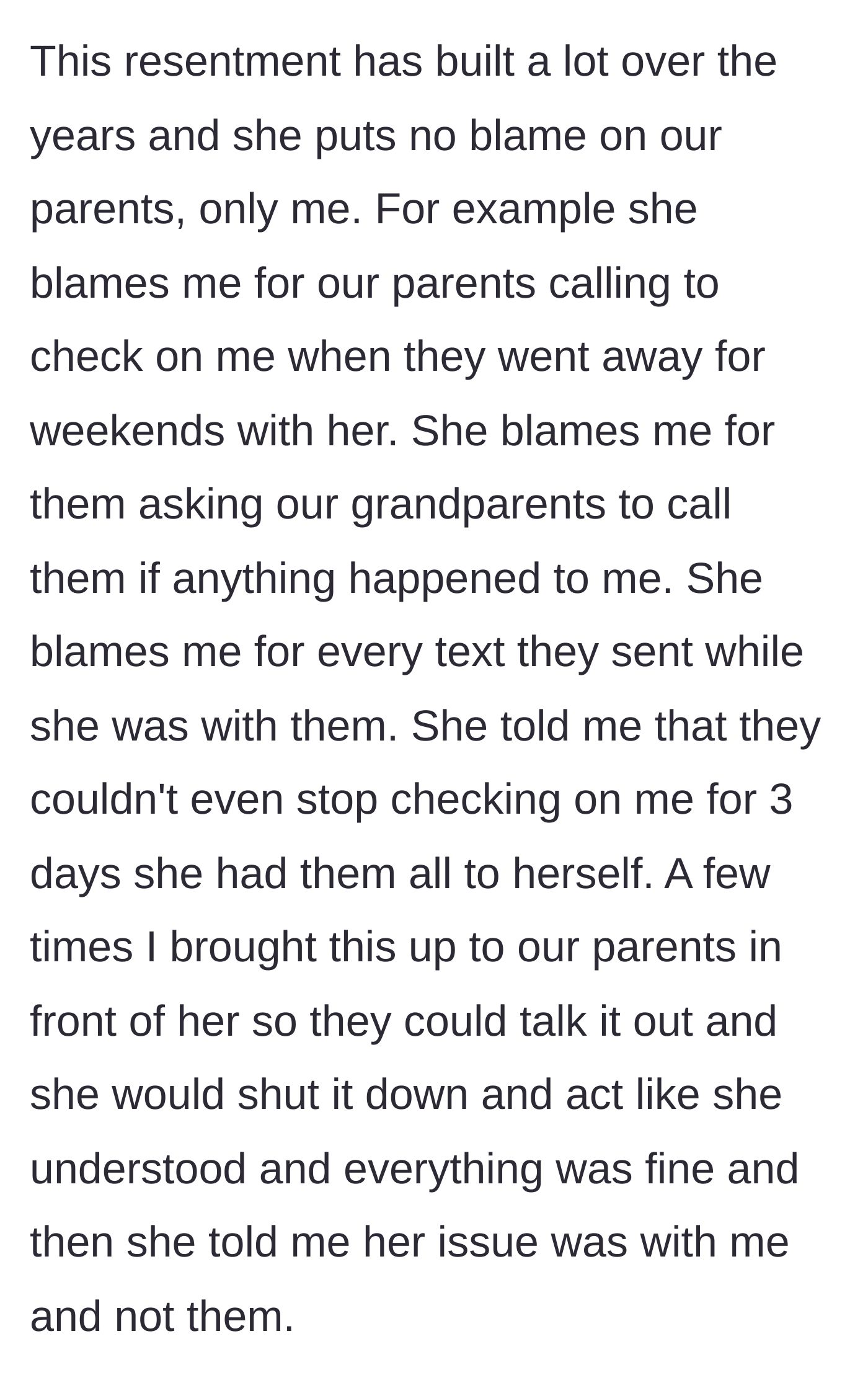 This resentment has built a lot over the years and she puts no blame on our parents, only me. For example she blames me for our parents calling to check on me when they went away for weekends with her. She blames me for them asking our grandparents to call them if anything happened to me. She blames me for every text they sent while she was with them. She told me that they couldn't even stop checking on me for 3 days she had them all to herself. A few times I brought this up to our parents in front of her so they could talk it out and she would shut it down and act like she understood and everything was fine and then she told me her issue was with me and not them.